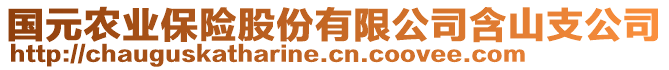 国元农业保险股份有限公司含山支公司
http://chauguskatharine.cn.coovee.com